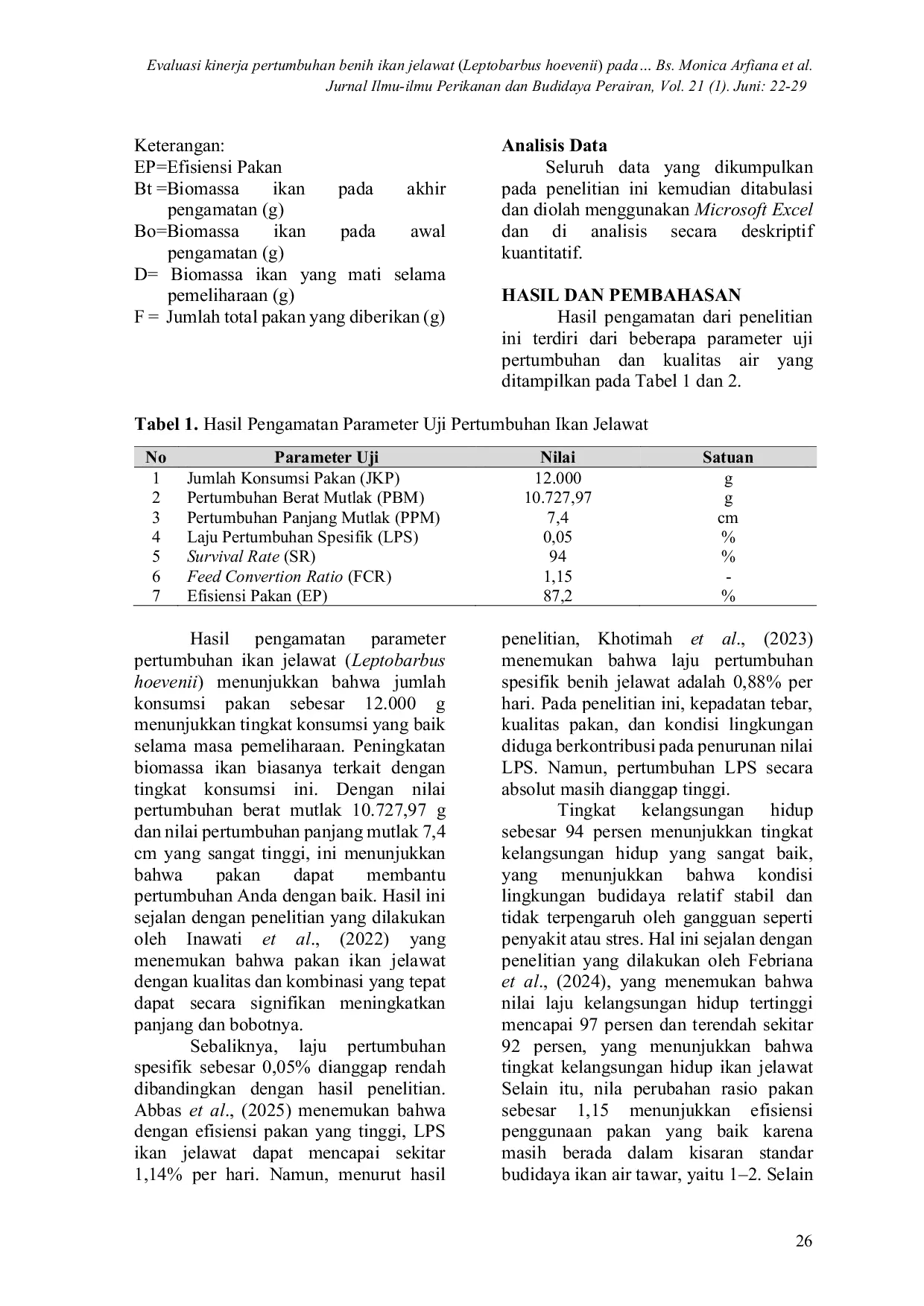 Evaluasi kinerja pertumbuhan benih ikan jelawat (Leptobarbus hoevenii) pada… Bs. Monica Arfiana et al.
Jurnal Ilmu-ilmu Perikanan dan Budidaya Perairan, Vol. 21 (1). Juni: 22-29

Keterangan:
EP=Efisiensi Pakan
Bt =Biomassa ikan pada akhir pengamatan (g)
Bo=Biomassa ikan pada awal pengamatan (g)
D= Biomassa ikan yang mati selama pemeliharaan (g)
F = Jumlah total pakan yang diberikan (g)

Analisis Data

Seluruh data yang dikumpulkan pada penelitian ini kemudian ditabulasi dan diolah menggunakan Microsoft Excel dan di analisis secara deskriptif kuantitatif.

HASIL DAN PEMBAHASAN

Hasil pengamatan dari penelitian ini terdiri dari beberapa parameter uji pertumbuhan dan kualitas air yang ditampilkan pada Tabel 1 dan 2.

Tabel 1. Hasil Pengamatan Parameter Uji Pertumbuhan Ikan Jelawat

| No | Parameter Uji | Nilai | Satuan |
|---|---|---|---|
| 1 | Jumlah Konsumsi Pakan (JKP) | 12.000 | g |
| 2 | Pertumbuhan Berat Mutlak (PBM) | 10.727,97 | g |
| 3 | Pertumbuhan Panjang Mutlak (PPM) | 7,4 | cm |
| 4 | Laju Pertumbuhan Spesifik (LPS) | 0,05 | % |
| 5 | Survival Rate (SR) | 94 | % |
| 6 | Feed Convertion Ratio (FCR) | 1,15 | - |
| 7 | Efisiensi Pakan (EP) | 87,2 | % |

Hasil pengamatan parameter pertumbuhan ikan jelawat (Leptobarbus hoevenii) menunjukkan bahwa jumlah konsumsi pakan sebesar 12.000 g menunjukkan tingkat konsumsi yang baik selama masa pemeliharaan. Peningkatan biomassa ikan biasanya terkait dengan tingkat konsumsi ini. Dengan nilai pertumbuhan berat mutlak 10.727,97 g dan nilai pertumbuhan panjang mutlak 7,4 cm yang sangat tinggi, ini menunjukkan bahwa pakan dapat membantu pertumbuhan Anda dengan baik. Hasil ini sejalan dengan penelitian yang dilakukan oleh Inawati et al., (2022) yang menemukan bahwa pakan ikan jelawat dengan kualitas dan kombinasi yang tepat dapat secara signifikan meningkatkan panjang dan bobotnya.

Sebaliknya, laju pertumbuhan spesifik sebesar 0,05% dianggap rendah dibandingkan dengan hasil penelitian. Abbas et al., (2025) menemukan bahwa dengan efisiensi pakan yang tinggi, LPS ikan jelawat dapat mencapai sekitar 1,14% per hari. Namun, menurut hasil penelitian, Khotimah et al., (2023) menemukan bahwa laju pertumbuhan spesifik benih jelawat adalah 0,88% per hari. Pada penelitian ini, kepadatan tebar, kualitas pakan, dan kondisi lingkungan diduga berkontribusi pada penurunan nilai LPS. Namun, pertumbuhan LPS secara absolut masih dianggap tinggi.

Tingkat kelangsungan hidup sebesar 94 persen menunjukkan tingkat kelangsungan hidup yang sangat baik, yang menunjukkan bahwa kondisi lingkungan budidaya relatif stabil dan tidak terpengaruh oleh gangguan seperti penyakit atau stres. Hal ini sejalan dengan penelitian yang dilakukan oleh Febriana et al., (2024), yang menemukan bahwa nilai laju kelangsungan hidup tertinggi mencapai 97 persen dan terendah sekitar 92 persen, yang menunjukkan bahwa tingkat kelangsungan hidup ikan jelawat Selain itu, nila perubahan rasio pakan sebesar 1,15 menunjukkan efisiensi penggunaan pakan yang baik karena masih berada dalam kisaran standar budidaya ikan air tawar, yaitu 1–2. Selain

26